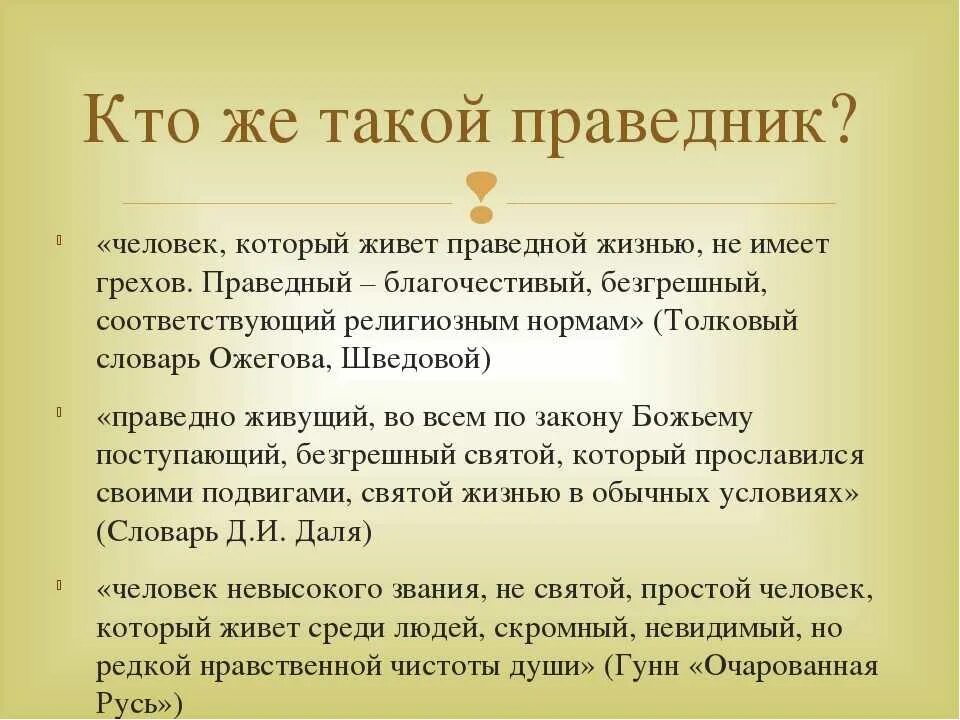 Кто же такой праведник?

«человек, который живет праведной жизнью, не имеет грехов. Праведный – благочестивый, безгрешный, соответствующий религиозным нормам» (Толковый словарь Ожегова, Шведовой)

«праведно живущий, во всем по закону Божьему поступающий, безгрешный святой, который прославился своими подвигами, святой жизнью в обычных условиях» (Словарь Д.И. Даля)

«человек невысокого звания, не святой, простой человек, который живет среди людей, скромный, невидимый, но редкой нравственной чистоты души» (Гунн «Очарованная Русь»)